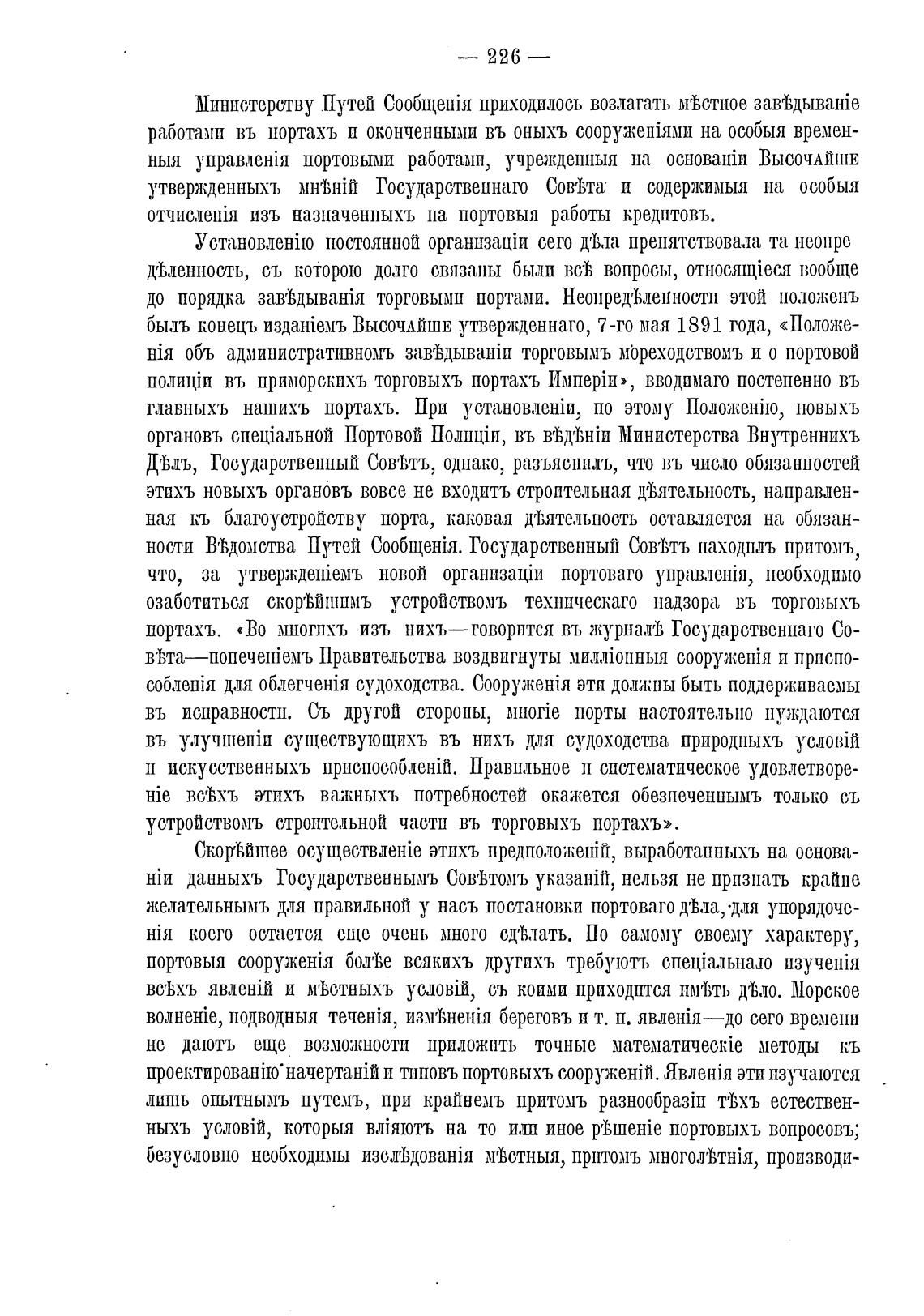 — 226 —

Министерству Путей Сообщенія приходилось возлагать мѣстное завѣдываніе работами въ портахъ и оконченными въ оныхъ сооруженіями на особыя временныя управленія портовыми работами, учрежденныя на основаніи Высочайше утвержденныхъ мнѣній Государственнаго Совѣта и содержимыя на особыя отчисленія изъ назначенныхъ на портовыя работы кредитовъ.

Установленію постоянной организаціи сего дѣла препятствовала та неопредѣленность, съ которою долго связаны были всѣ вопросы, относящіеся вообще до порядка завѣдыванія торговыми портами. Неопредѣленности этой положенъ былъ конецъ изданіемъ Высочайше утвержденнаго, 7-го мая 1891 года, «Положенія объ административномъ завѣдываніи торговымъ мореходствомъ и о портовой полиціи въ приморскихъ торговыхъ портахъ Имперіи», вводимаго постепенно въ главныхъ нашихъ портахъ. При установленіи, по этому Положенію, новыхъ органовъ спеціальной Портовой Полиціи, въ вѣдѣніи Министерства Внутреннихъ Дѣлъ, Государственный Совѣтъ, однако, разъяснилъ, что въ число обязанностей этихъ новыхъ органовъ вовсе не входитъ строительная дѣятельность, направленная къ благоустройству порта, каковая дѣятельность оставляется на обязанности Вѣдомства Путей Сообщенія. Государственный Совѣтъ находилъ притомъ, что, за утвержденіемъ новой организаціи портоваго управленія, необходимо озаботиться скорѣйшимъ устройствомъ техническаго надзора въ торговыхъ портахъ. «Во многихъ изъ нихъ—говорится въ журналѣ Государственнаго Совѣта—попеченіемъ Правительства воздвигнуты милліонныя сооруженія и приспособленія для облегченія судоходства. Сооруженія эти должны быть поддерживаемы въ исправности. Съ другой стороны, многіе порты настоятельно нуждаются въ улучшеніи существующихъ въ нихъ для судоходства природныхъ условій и искусственныхъ приспособленій. Правильное и систематическое удовлетвореніе всѣхъ этихъ важныхъ потребностей окажется обезпеченнымъ только съ устройствомъ строительной части въ торговыхъ портахъ».

Скорѣйшее осуществленіе этихъ предположеній, выработанныхъ на основаніи данныхъ Государственнымъ Совѣтомъ указаній, нельзя не признать крайне желательнымъ для правильной у насъ постановки портоваго дѣла, для упорядоченія коего остается еще очень много сдѣлать. По самому своему характеру, портовыя сооруженія болѣе всякихъ другихъ требуютъ спеціальнаго изученія всѣхъ явленій и мѣстныхъ условій, съ коими приходится имѣть дѣло. Морское волненіе, подводныя теченія, измѣненія береговъ и т. п. явленія—до сего времени не даютъ еще возможности приложить точные математическіе методы къ проектированію начертаній и типовъ портовыхъ сооруженій. Явленія эти изучаются лишь опытнымъ путемъ, при крайнемъ притомъ разнообразіи тѣхъ естественныхъ условій, которыя вліяютъ на то или иное рѣшеніе портовыхъ вопросовъ; безусловно необходимы изслѣдованія мѣстныя, притомъ многолѣтнія, производи-